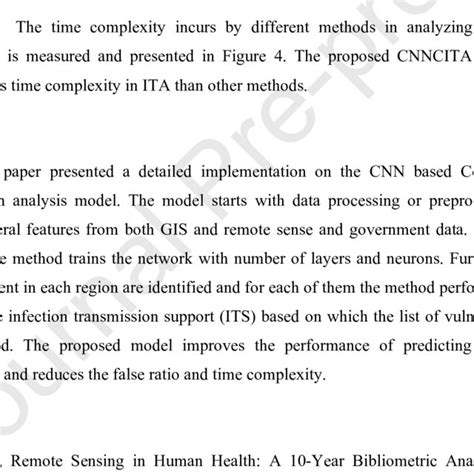 The time complexity incurs by different methods in analyzing is measured and presented in Figure 4. The proposed CNNCITA s time complexity in ITA than other methods.

paper presented a detailed implementation on the CNN based C n analysis model. The model starts with data processing or prepro eral features from both GIS and remote sense and government data. e method trains the network with number of layers and neurons. Fur ent in each region are identified and for each of them the method perfo infection transmission support (ITS) based on which the list of vuln d. The proposed model improves the performance of predicting and reduces the false ratio and time complexity.

. Remote Sensing in Human Health: A 10-Year Bibliometric Ana

Journal Pre-pr